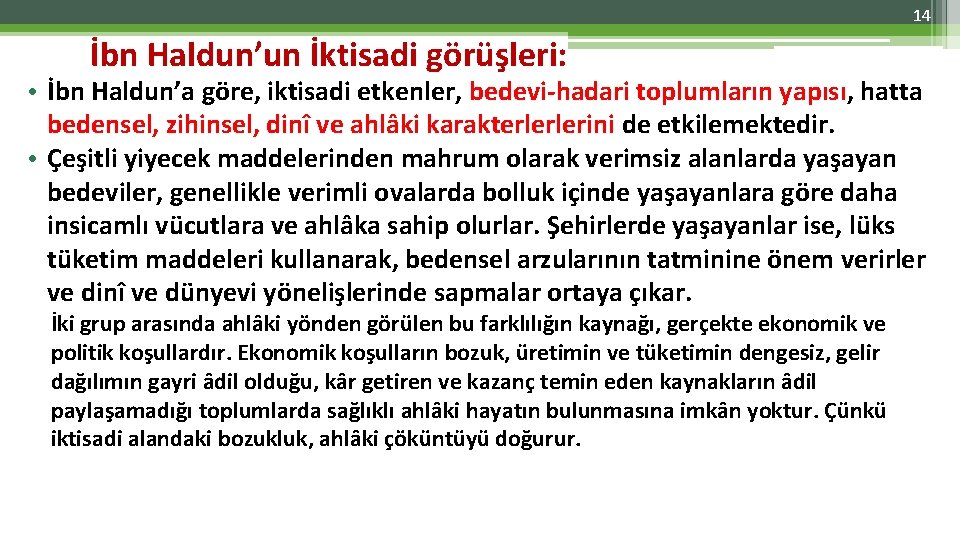 14

İbn Haldun'un İktisadi görüşleri:

• İbn Haldun'a göre, iktisadi etkenler, bedevi-hadari toplumların yapısı, hatta bedensel, zihinsel, dinî ve ahlâki karakterlerlerini de etkilemektedir.
• Çeşitli yiyecek maddelerinden mahrum olarak verimsiz alanlarda yaşayan bedeviler, genellikle verimli ovalarda bolluk içinde yaşayanlara göre daha insicamlı vücutlara ve ahlâka sahip olurlar. Şehirlerde yaşayanlar ise, lüks tüketim maddeleri kullanarak, bedensel arzularının tatminine önem verirler ve dinî ve dünyevi yönelişlerinde sapmalar ortaya çıkar.

İki grup arasında ahlâki yönden görülen bu farklılığın kaynağı, gerçekte ekonomik ve politik koşullardır. Ekonomik koşulların bozuk, üretimin ve tüketimin dengesiz, gelir dağılımın gayri âdil olduğu, kâr getiren ve kazanç temin eden kaynakların âdil paylaşamadığı toplumlarda sağlıklı ahlâki hayatın bulunmasına imkân yoktur. Çünkü iktisadi alandaki bozukluk, ahlâki çöküntüyü doğurur.